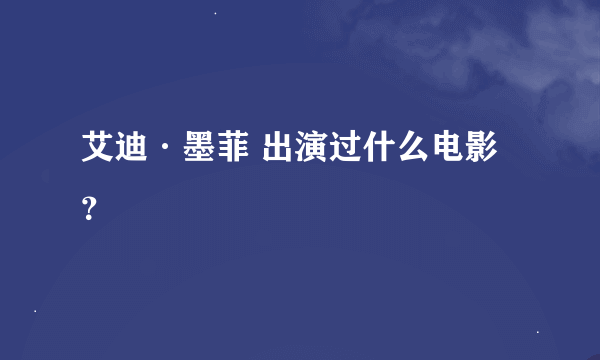 艾迪·墨菲 出演过什么电影？